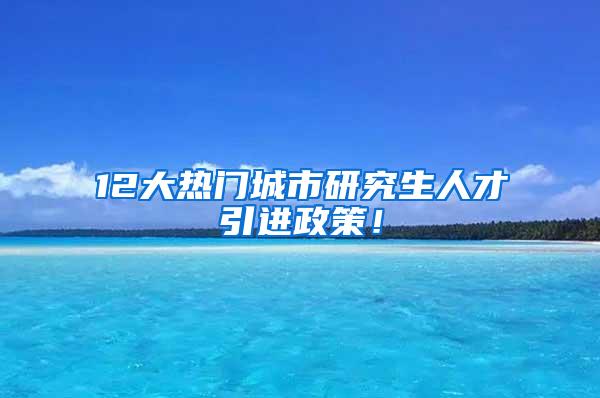 12大热门城市研究生人才引进政策！